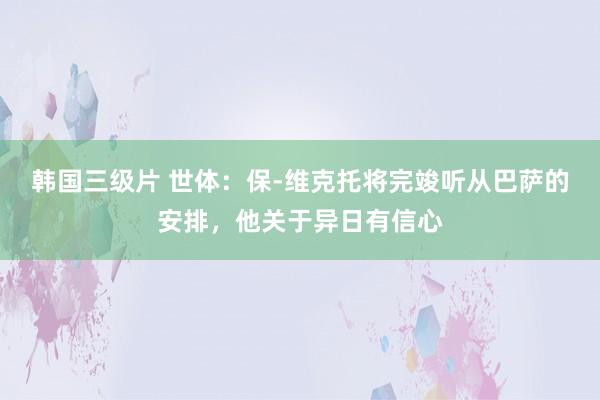 韩国三级片 世体：保-维克托将完竣听从巴萨的安排，他关于异日有信心